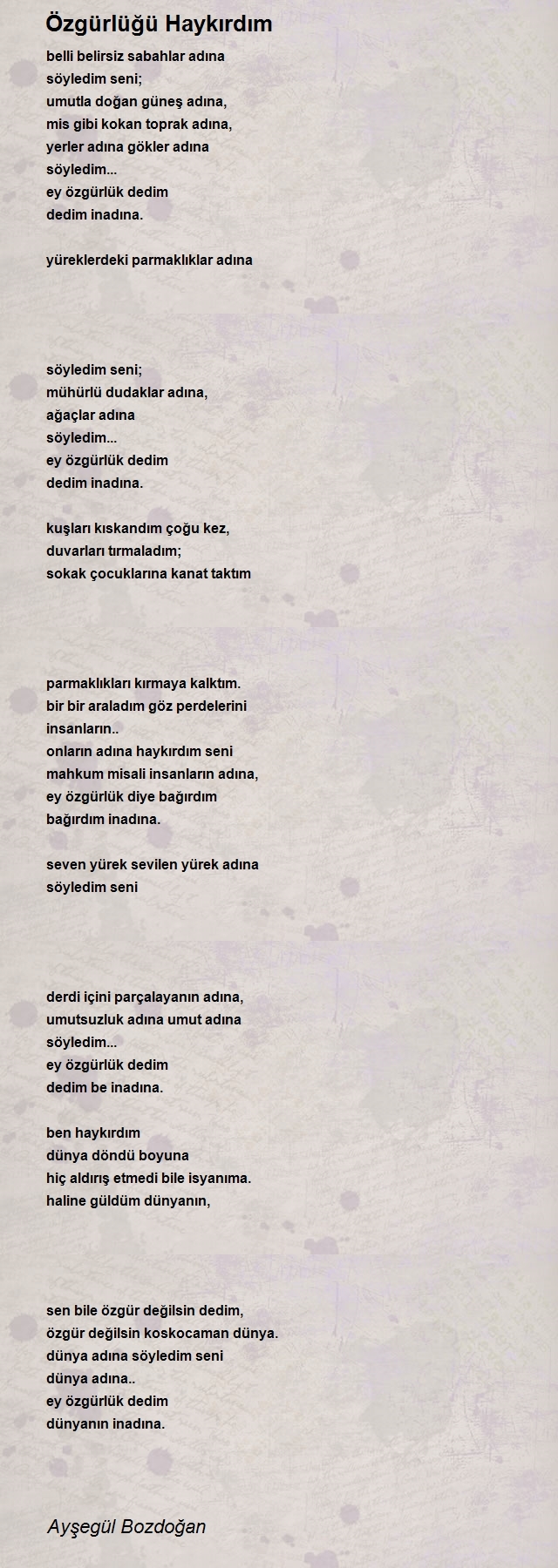 Özgürlüğü Haykırdım

belli belirsiz sabahlar adına
söyledim seni;
umutla doğan güneş adına,
mis gibi kokan toprak adına,
yerler adına gökler adına
söyledim...
ey özgürlük dedim
dedim inadına.

yüreklerdeki parmaklıklar adına

söyledim seni;
mühürlü dudaklar adına,
ağaçlar adına
söyledim...
ey özgürlük dedim
dedim inadına.

kuşları kıskandım çoğu kez,
duvarları tırmaladım;
sokak çocuklarına kanat taktım

parmaklıkları kırmaya kalktım.
bir bir araladım göz perdelerini
insanların..
onların adına haykırdım seni
mahkum misali insanların adına,
ey özgürlük diye bağırdım
bağırdım inadına.

seven yürek sevilen yürek adına
söyledim seni

derdi içini parçalayanın adına,
umutsuzluk adına umut adına
söyledim...
ey özgürlük dedim
dedim be inadına.

ben haykırdım
dünya döndü boyuna
hiç aldırış etmedi bile isyanıma.
haline güldüm dünyanın,

sen bile özgür değilsin dedim,
özgür değilsin koskocaman dünya.
dünya adına söyledim seni
dünya adına..
ey özgürlük dedim
dünyanın inadına.

Ayşegül Bozdoğan